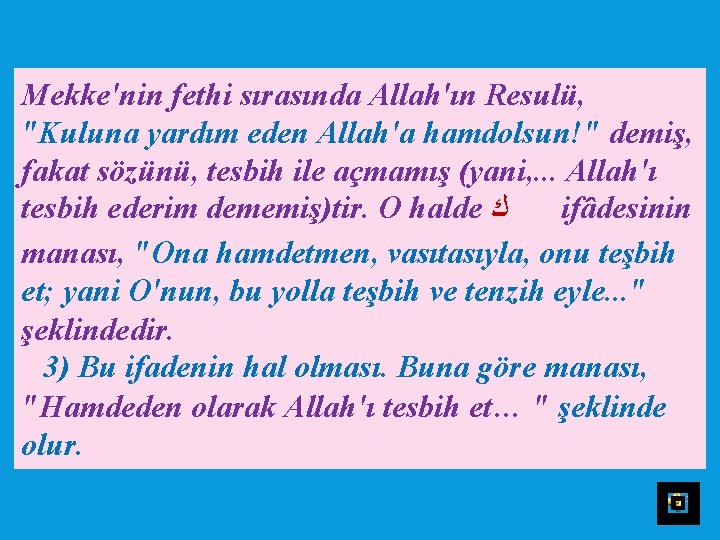 Mekke'nin fethi sırasında Allah'ın Resulü, "Kuluna yardım eden Allah'a hamdolsun!" demiş, fakat sözünü, tesbih ile açmamış (yani,... Allah'ı tesbih ederim dememiş)tir. O halde ك ifâdesinin manası, "Ona hamdetmen, vasıtasıyla, onu teşbih et; yani O'nun, bu yolla teşbih ve tenzih eyle..." şeklindedir.

3) Bu ifadenin hal olması. Buna göre manası, "Hamdeden olarak Allah'ı tesbih et... " şeklinde olur.